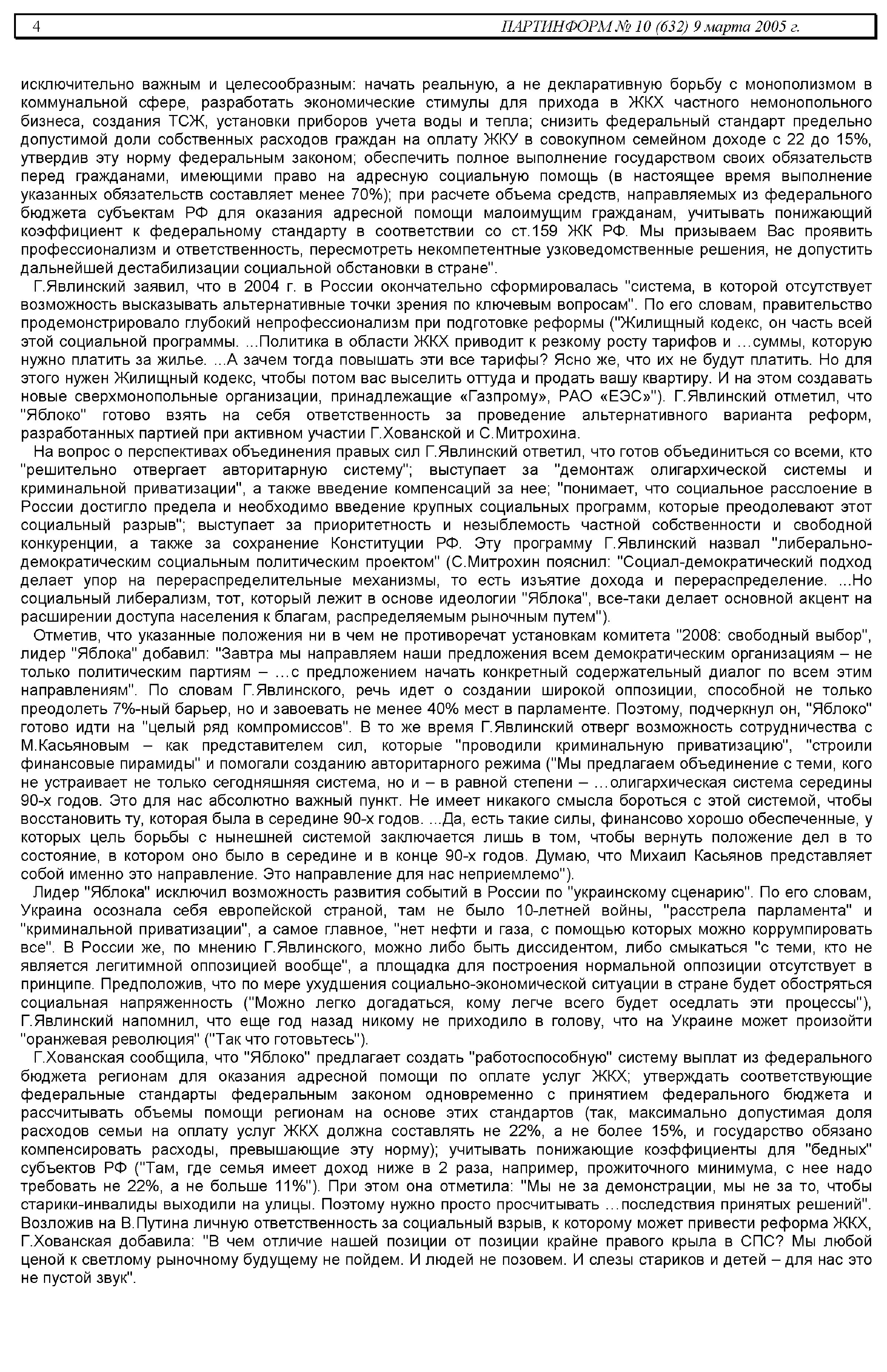 4 ПАРТИНФОРМ № 10 (632) 9 марта 2005 г.

исключительно важным и целесообразным: начать реальную, а не декларативную борьбу с монополизмом в коммунальной сфере, разработать экономические стимулы для прихода в ЖКХ частного немонопольного бизнеса, создания ТСЖ, установки приборов учета воды и тепла; снизить федеральный стандарт предельно допустимой доли собственных расходов граждан на оплату ЖКУ в совокупном семейном доходе с 22 до 15%, утвердив эту норму федеральным законом; обеспечить полное выполнение государством своих обязательств перед гражданами, имеющими право на адресную социальную помощь (в настоящее время выполнение указанных обязательств составляет менее 70%); при расчете объема средств, направляемых из федерального бюджета субъектам РФ для оказания адресной помощи малоимущим гражданам, учитывать понижающий коэффициент к федеральному стандарту в соответствии со ст.159 ЖК РФ. Мы призываем Вас проявить профессионализм и ответственность, пересмотреть некомпетентные узковедомственные решения, не допустить дальнейшей дестабилизации социальной обстановки в стране".

Г.Явлинский заявил, что в 2004 г. в России окончательно сформировалась "система, в которой отсутствует возможность высказывать альтернативные точки зрения по ключевым вопросам". По его словам, правительство продемонстрировало глубокий непрофессионализм при подготовке реформы ("Жилищный кодекс, он часть всей этой социальной программы. ...Политика в области ЖКХ приводит к резкому росту тарифов и …суммы, которую нужно платить за жилье. ...А зачем тогда повышать эти все тарифы? Ясно же, что их не будут платить. Но для этого нужен Жилищный кодекс, чтобы потом вас выселить оттуда и продать вашу квартиру. И на этом создавать новые сверхмонопольные организации, принадлежащие «Газпрому», РАО «ЕЭС»"). Г.Явлинский отметил, что "Яблоко" готово взять на себя ответственность за проведение альтернативного варианта реформ, разработанных партией при активном участии Г.Хованской и С.Митрохина.

На вопрос о перспективах объединения правых сил Г.Явлинский ответил, что готов объединиться со всеми, кто "решительно отвергает авторитарную систему"; выступает за "демонтаж олигархической системы и криминальной приватизации", а также введение компенсаций за нее; "понимает, что социальное расслоение в России достигло предела и необходимо введение крупных социальных программ, которые преодолевают этот социальный разрыв"; выступает за приоритетность и незыблемость частной собственности и свободной конкуренции, а также за сохранение Конституции РФ. Эту программу Г.Явлинский назвал "либерально-демократическим социальным политическим проектом" (С.Митрохин пояснил: "Социал-демократический подход делает упор на перераспределительные механизмы, то есть изъятие дохода и перераспределение. ...Но социальный либерализм, тот, который лежит в основе идеологии "Яблока", все-таки делает основной акцент на расширении доступа населения к благам, распределяемым рыночным путем").

Отметив, что указанные положения ни в чем не противоречат установкам комитета "2008: свободный выбор", лидер "Яблока" добавил: "Завтра мы направляем наши предложения всем демократическим организациям – не только политическим партиям – …с предложением начать конкретный содержательный диалог по всем этим направлениям". По словам Г.Явлинского, речь идет о создании широкой оппозиции, способной не только преодолеть 7%-ный барьер, но и завоевать не менее 40% мест в парламенте. Поэтому, подчеркнул он, "Яблоко" готово идти на "целый ряд компромиссов". В то же время Г.Явлинский отверг возможность сотрудничества с М.Касьяновым – как представителем сил, которые "проводили криминальную приватизацию", "строили финансовые пирамиды" и помогали созданию авторитарного режима ("Мы предлагаем объединение с теми, кого не устраивает не только сегодняшняя система, но и – в равной степени – …олигархическая система середины 90-х годов. Это для нас абсолютно важный пункт. Не имеет никакого смысла бороться с этой системой, чтобы восстановить ту, которая была в середине 90-х годов. ...Да, есть такие силы, финансово хорошо обеспеченные, у которых цель борьбы с нынешней системой заключается лишь в том, чтобы вернуть положение дел в то состояние, в котором оно было в середине и в конце 90-х годов. Думаю, что Михаил Касьянов представляет собой именно это направление. Это направление для нас неприемлемо").

Лидер "Яблока" исключил возможность развития событий в России по "украинскому сценарию". По его словам, Украина осознала себя европейской страной, там не было 10-летней войны, "расстрела парламента" и "криминальной приватизации", а самое главное, "нет нефти и газа, с помощью которых можно коррумпировать все". В России же, по мнению Г.Явлинского, можно либо быть диссидентом, либо смыкаться "с теми, кто не является легитимной оппозицией вообще", а площадка для построения нормальной оппозиции отсутствует в принципе. Предположив, что по мере ухудшения социально-экономической ситуации в стране будет обостряться социальная напряженность ("Можно легко догадаться, кому легче всего будет оседлать эти процессы"), Г.Явлинский напомнил, что еще год назад никому не приходило в голову, что на Украине может произойти "оранжевая революция" ("Так что готовьтесь").

Г.Хованская сообщила, что "Яблоко" предлагает создать "работоспособную" систему выплат из федерального бюджета регионам для оказания адресной помощи по оплате услуг ЖКХ; утверждать соответствующие федеральные стандарты федеральным законом одновременно с принятием федерального бюджета и рассчитывать объемы помощи регионам на основе этих стандартов (так, максимально допустимая доля расходов семьи на оплату услуг ЖКХ должна составлять не 22%, а не более 15%, и государство обязано компенсировать расходы, превышающие эту норму); учитывать понижающие коэффициенты для "бедных" субъектов РФ ("Там, где семья имеет доход ниже в 2 раза, например, прожиточного минимума, с нее надо требовать не 22%, а не больше 11%"). При этом она отметила: "Мы не за демонстрации, мы не за то, чтобы старики-инвалиды выходили на улицы. Поэтому нужно просто просчитывать …последствия принятых решений". Возложив на В.Путина личную ответственность за социальный взрыв, к которому может привести реформа ЖКХ, Г.Хованская добавила: "В чем отличие нашей позиции от позиции крайне правого крыла в СПС? Мы любой ценой к светлому рыночному будущему не пойдем. И людей не позовем. И слезы стариков и детей – для нас это не пустой звук".